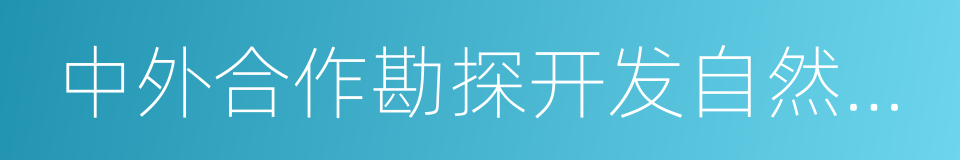 中外合作勘探开发自然...